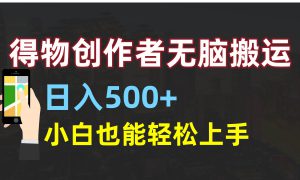 得物创作者无脑搬运

日入500+

小白也能轻松上手